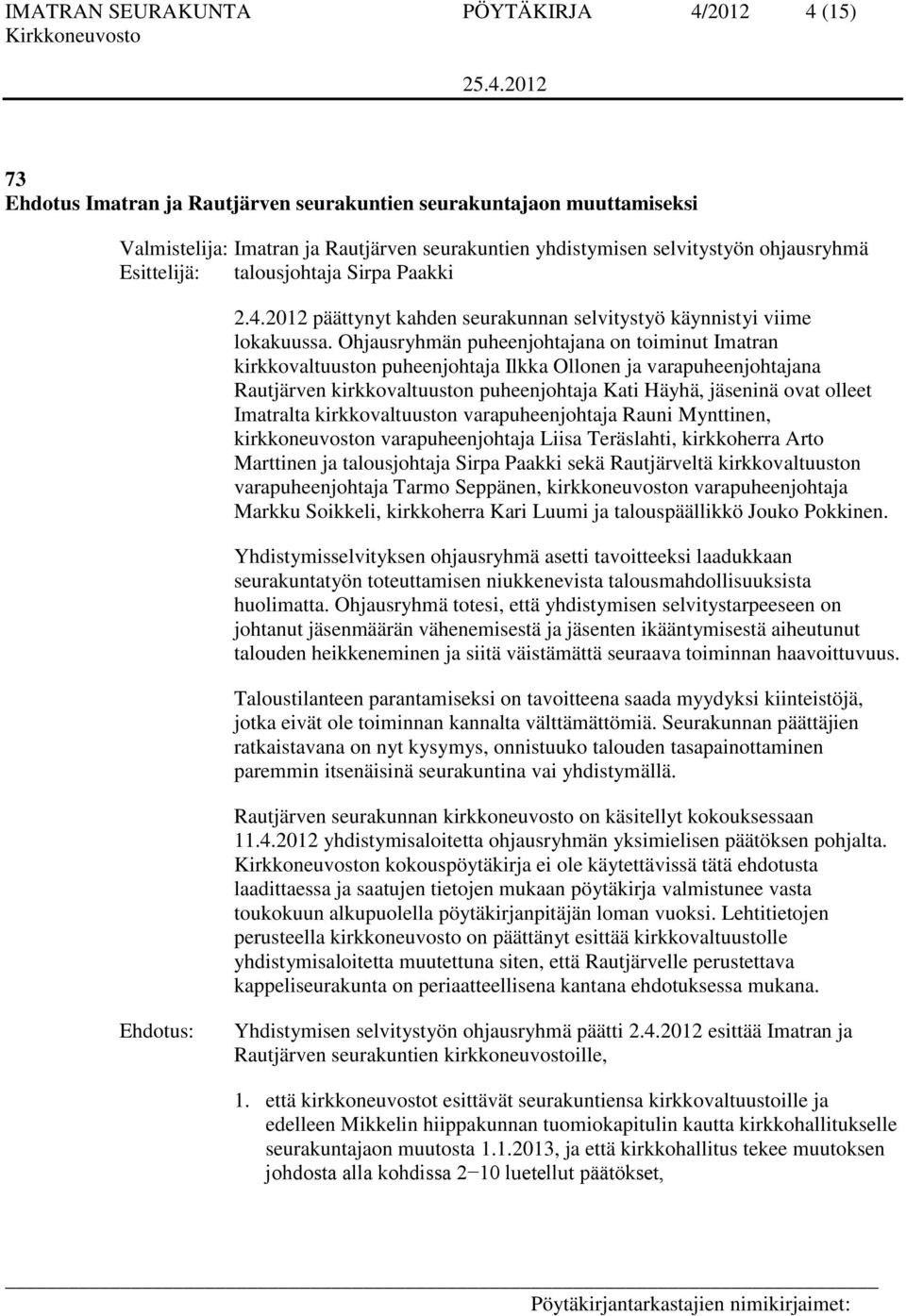 IMATRAN SEURAKUNTA PÖYTÄKIRJA 4/2012 4 (15)
Kirkkoneuvosto
25.4.2012

73
Ehdotus Imatran ja Rautjärven seurakuntien seurakuntajaon muuttamiseksi

Valmistelija: Imatran ja Rautjärven seurakuntien yhdistymisen selvitystyön ohjausryhmä
Esittelijä: talousjohtaja Sirpa Paakki

2.4.2012 päättynyt kahden seurakunnan selvitystyö käynnistyi viime lokakuussa. Ohjausryhmän puheenjohtajana on toiminut Imatran kirkkovaltuuston puheenjohtaja Ilkka Ollonen ja varapuheenjohtajana Rautjärven kirkkovaltuuston puheenjohtaja Kati Häyhä, jäseninä ovat olleet Imatralta kirkkovaltuuston varapuheenjohtaja Rauni Mynttinen, kirkkoneuvoston varapuheenjohtaja Liisa Teräslahti, kirkkoherra Arto Marttinen ja talousjohtaja Sirpa Paakki sekä Rautjärveltä kirkkovaltuuston varapuheenjohtaja Tarmo Seppänen, kirkkoneuvoston varapuheenjohtaja Markku Soikkeli, kirkkoherra Kari Luumi ja talouspäällikkö Jouko Pokkinen.

Yhdistymisselvityksen ohjausryhmä asetti tavoitteeksi laadukkaan seurakuntatyön toteuttamisen niukkenevista talousmahdollisuuksista huolimatta. Ohjausryhmä totesi, että yhdistymisen selvitystarpeeseen on johtanut jäsenmäärän vähenemisestä ja jäsenten ikääntymisestä aiheutunut talouden heikkeneminen ja siitä väistämättä seuraava toiminnan haavoittuvuus.

Taloustilanteen parantamiseksi on tavoitteena saada myydyksi kiinteistöjä, jotka eivät ole toiminnan kannalta välttämättömiä. Seurakunnan päättäjien ratkaistavana on nyt kysymys, onnistuuko talouden tasapainottaminen paremmin itsenäisinä seurakuntina vai yhdistymällä.

Rautjärven seurakunnan kirkkoneuvosto on käsitellyt kokouksessaan 11.4.2012 yhdistymisaloitetta ohjausryhmän yksimielisen päätöksen pohjalta. Kirkkoneuvoston kokouspöytäkirja ei ole käytettävissä tätä ehdotusta laadittaessa ja saatujen tietojen mukaan pöytäkirja valmistunee vasta toukokuun alkupuolella pöytäkirjanpitäjän loman vuoksi. Lehtitietojen perusteella kirkkoneuvosto on päättänyt esittää kirkkovaltuustolle yhdistymisaloitetta muutettuna siten, että Rautjärvelle perustettava kappeliseurakunta on periaatteellisena kantana ehdotuksessa mukana.

Ehdotus: Yhdistymisen selvitystyön ohjausryhmä päätti 2.4.2012 esittää Imatran ja Rautjärven seurakuntien kirkkoneuvostoille,

1. että kirkkoneuvostot esittävät seurakuntiensa kirkkovaltuustoille ja edelleen Mikkelin hiippakunnan tuomiokapitulin kautta kirkkohallitukselle seurakuntajaon muutosta 1.1.2013, ja että kirkkohallitus tekee muutoksen johdosta alla kohdissa 2−10 luetellut päätökset,

Pöytäkirjantarkastajien nimikirjaimet: